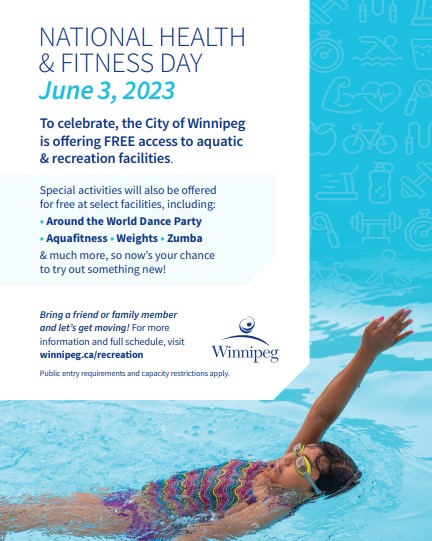 NATIONAL HEALTH & FITNESS DAY
June 3, 2023

To celebrate, the City of Winnipeg is offering FREE access to aquatic & recreation facilities.

Special activities will also be offered for free at select facilities, including:
• Around the World Dance Party
• Aquafitness • Weights • Zumba
& much more, so now's your chance to try out something new!

Bring a friend or family member and let's get moving! For more information and full schedule, visit winnipeg.ca/recreation

Winnipeg

Public entry requirements and capacity restrictions apply.